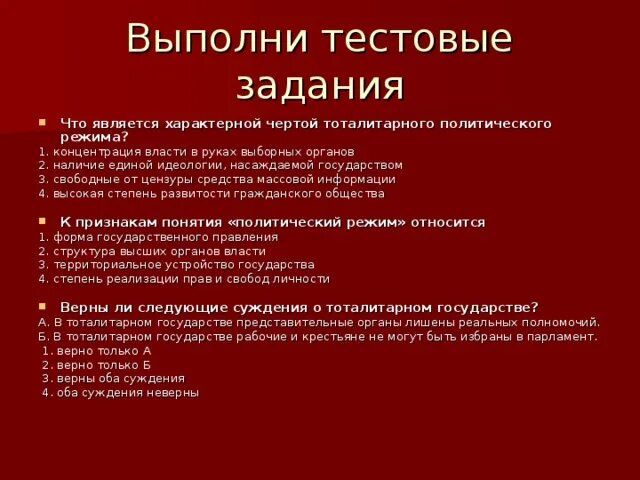 Выполни тестовые задания

Что является характерной чертой тоталитарного политического режима?
1. концентрация власти в руках выборных органов
2. наличие единой идеологии, насаждаемой государством
3. свободные от цензуры средства массовой информации
4. высокая степень развитости гражданского общества

К признакам понятия «политический режим» относится
1. форма государственного правления
2. структура высших органов власти
3. территориальное устройство государства
4. степень реализации прав и свобод личности

Верны ли следующие суждения о тоталитарном государстве?
А. В тоталитарном государстве представительные органы лишены реальных полномочий.
Б. В тоталитарном государстве рабочие и крестьяне не могут быть избраны в парламент.
1. верно только А
2. верно только Б
3. верны оба суждения
4. оба суждения неверны